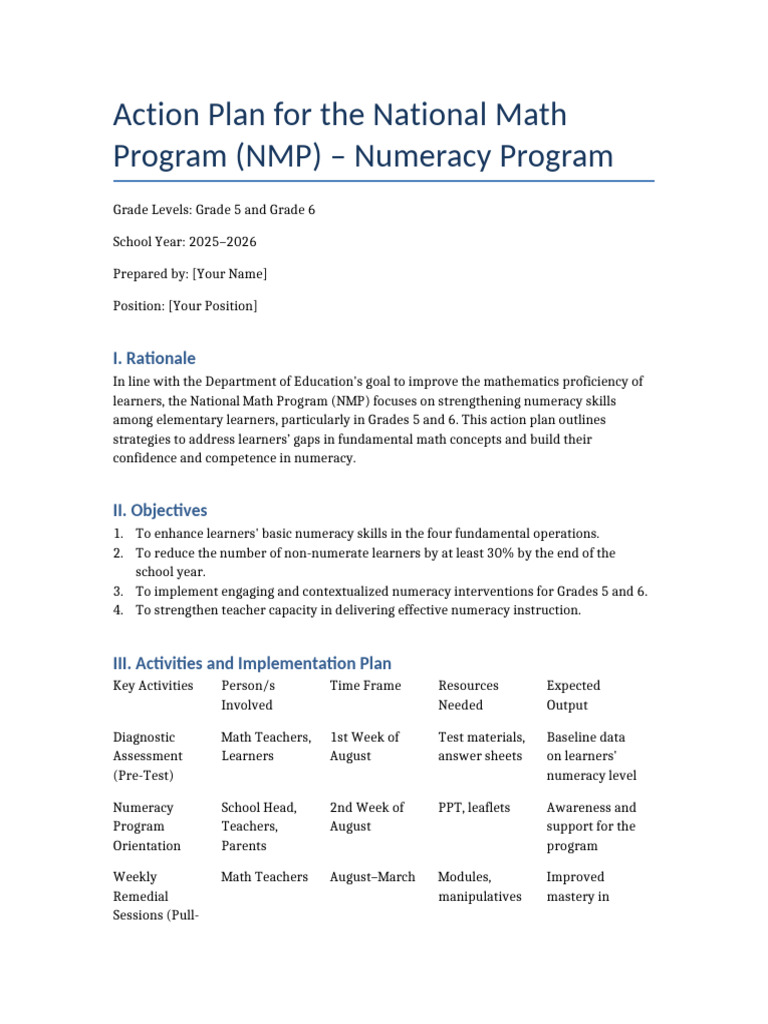 Action Plan for the National Math Program (NMP) – Numeracy Program

Grade Levels: Grade 5 and Grade 6

School Year: 2025–2026

Prepared by: [Your Name]

Position: [Your Position]

I. Rationale

In line with the Department of Education's goal to improve the mathematics proficiency of learners, the National Math Program (NMP) focuses on strengthening numeracy skills among elementary learners, particularly in Grades 5 and 6. This action plan outlines strategies to address learners' gaps in fundamental math concepts and build their confidence and competence in numeracy.

II. Objectives

1. To enhance learners' basic numeracy skills in the four fundamental operations.
2. To reduce the number of non-numerate learners by at least 30% by the end of the school year.
3. To implement engaging and contextualized numeracy interventions for Grades 5 and 6.
4. To strengthen teacher capacity in delivering effective numeracy instruction.

III. Activities and Implementation Plan

| Key Activities | Person/s Involved | Time Frame | Resources Needed | Expected Output |
|---|---|---|---|---|
| Diagnostic Assessment (Pre-Test) | Math Teachers, Learners | 1st Week of August | Test materials, answer sheets | Baseline data on learners' numeracy level |
| Numeracy Program Orientation | School Head, Teachers, Parents | 2nd Week of August | PPT, leaflets | Awareness and support for the program |
| Weekly Remedial Sessions (Pull- | Math Teachers | August–March | Modules, manipulatives | Improved mastery in |